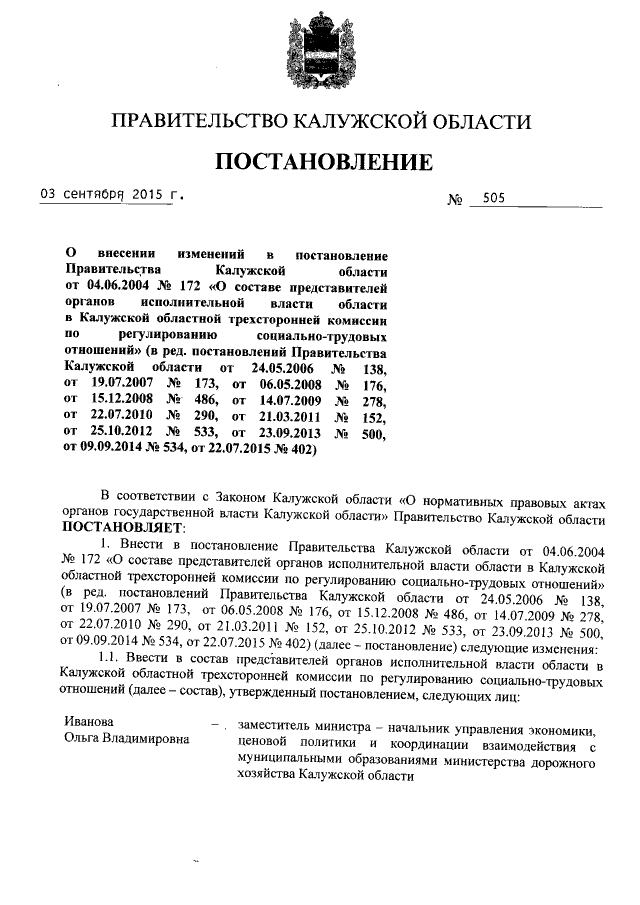 ПРАВИТЕЛЬСТВО КАЛУЖСКОЙ ОБЛАСТИ

ПОСТАНОВЛЕНИЕ

03 сентября 2015 г. № 505

О внесении изменений в постановление Правительства Калужской области от 04.06.2004 № 172 «О составе представителей органов исполнительной власти области в Калужской областной трехсторонней комиссии по регулированию социально-трудовых отношений» (в ред. постановлений Правительства Калужской области от 24.05.2006 № 138, от 19.07.2007 № 173, от 06.05.2008 № 176, от 15.12.2008 № 486, от 14.07.2009 № 278, от 22.07.2010 № 290, от 21.03.2011 № 152, от 25.10.2012 № 533, от 23.09.2013 № 500, от 09.09.2014 № 534, от 22.07.2015 № 402)

В соответствии с Законом Калужской области «О нормативных правовых актах органов государственной власти Калужской области» Правительство Калужской области ПОСТАНОВЛЯЕТ:

1. Внести в постановление Правительства Калужской области от 04.06.2004 № 172 «О составе представителей органов исполнительной власти области в Калужской областной трехсторонней комиссии по регулированию социально-трудовых отношений» (в ред. постановлений Правительства Калужской области от 24.05.2006 № 138, от 19.07.2007 № 173, от 06.05.2008 № 176, от 15.12.2008 № 486, от 14.07.2009 № 278, от 22.07.2010 № 290, от 21.03.2011 № 152, от 25.10.2012 № 533, от 23.09.2013 № 500, от 09.09.2014 № 534, от 22.07.2015 № 402) (далее – постановление) следующие изменения:

1.1. Ввести в состав представителей органов исполнительной власти области в Калужской областной трехсторонней комиссии по регулированию социально-трудовых отношений (далее – состав), утвержденный постановлением, следующих лиц:

Иванова Ольга Владимировна – заместитель министра – начальник управления экономики, ценовой политики и координации взаимодействия с муниципальными образованиями министерства дорожного хозяйства Калужской области